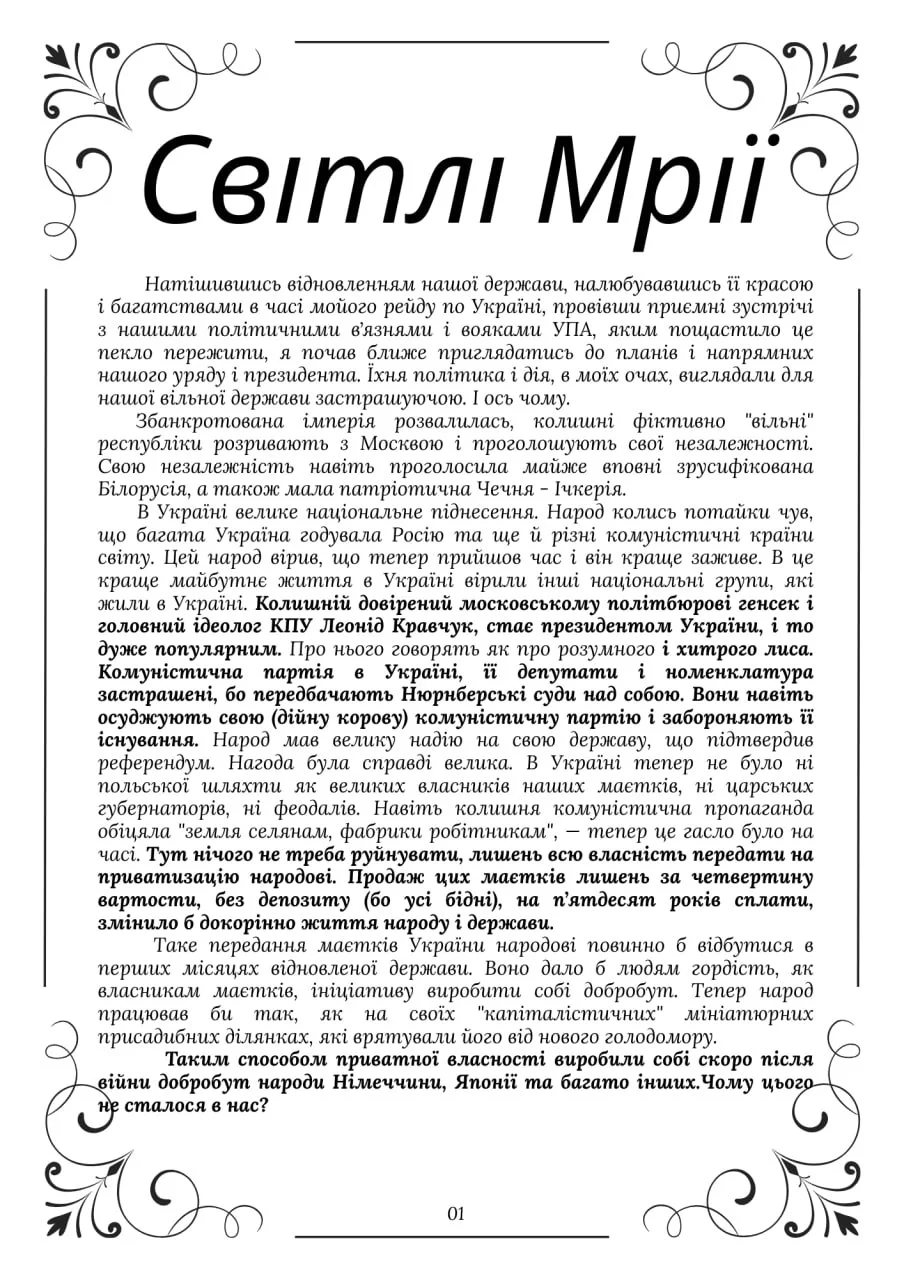 Світлі Мрії

Натішившись відновленням нашої держави, налюбувавшись її красою і багатствами в часі мойого рейду по Україні, провівши приємні зустрічі з нашими політичними в'язнями і вояками УПА, яким пощастило це пекло пережити, я почав ближе приглядатись до планів і напрямних нашого уряду і президента. Їхня політика і дія, в моїх очах, виглядали для нашої вільної держави застрашуючою. І ось чому.

Збанкротована імперія розвалилась, колишні фіктивно "вільні" республіки розривають з Москвою і проголошують свої незалежності. Свою незалежність навіть проголосила майже вповні зрусифікована Білорусія, а також мала патріотична Чечня – Ічкерія.

В Україні велике національне піднесення. Народ колись потайки чув, що багата Україна годувала Росію та ще й різні комуністичні країни світу. Цей народ вірив, що тепер прийшов час і він краще заживе. В це краще майбутнє життя в Україні вірили інші національні групи, які жили в Україні. Колишній довірений московському політбюрові генсек і головний ідеолог КПУ Леонід Кравчук, стає президентом України, і то дуже популярним. Про нього говорять як про розумного і хитрого лиса. Комуністична партія в Україні, її депутати і номенклатура застрашені, бо передбачають Нюрнберські суди над собою. Вони навіть осуджують свою (дійну корову) комуністичну партію і забороняють її існування. Народ мав велику надію на свою державу, що підтвердив референдум. Нагода була справді велика. В Україні тепер не було ні польської шляхти як великих власників наших маєтків, ні царських губернаторів, ні феодалів. Навіть колишня комуністична пропаганда обіцяла "земля селянам, фабрики робітникам", — тепер це гасло було на часі. Тут нічого не треба руйнувати, лишень всю власність передати на приватизацію народові. Продаж цих маєтків лишень за четвертину вартости, без депозиту (бо усі бідні), на п'ятдесят років сплати, змінило б докорінно життя народу і держави.

Таке передання маєтків України народові повинно б відбутися в перших місяцях відновленої держави. Воно дало б людям гордість, як власникам маєтків, ініціативу виробити собі добробут. Тепер народ працював би так, як на своїх "капіталістичних" мініатюрних присадибних ділянках, які врятували його від нового голодомору.

Таким способом приватної власності виробили собі скоро після війни добробут народи Німеччини, Японії та багато інших.Чому цього не сталося в нас?

01